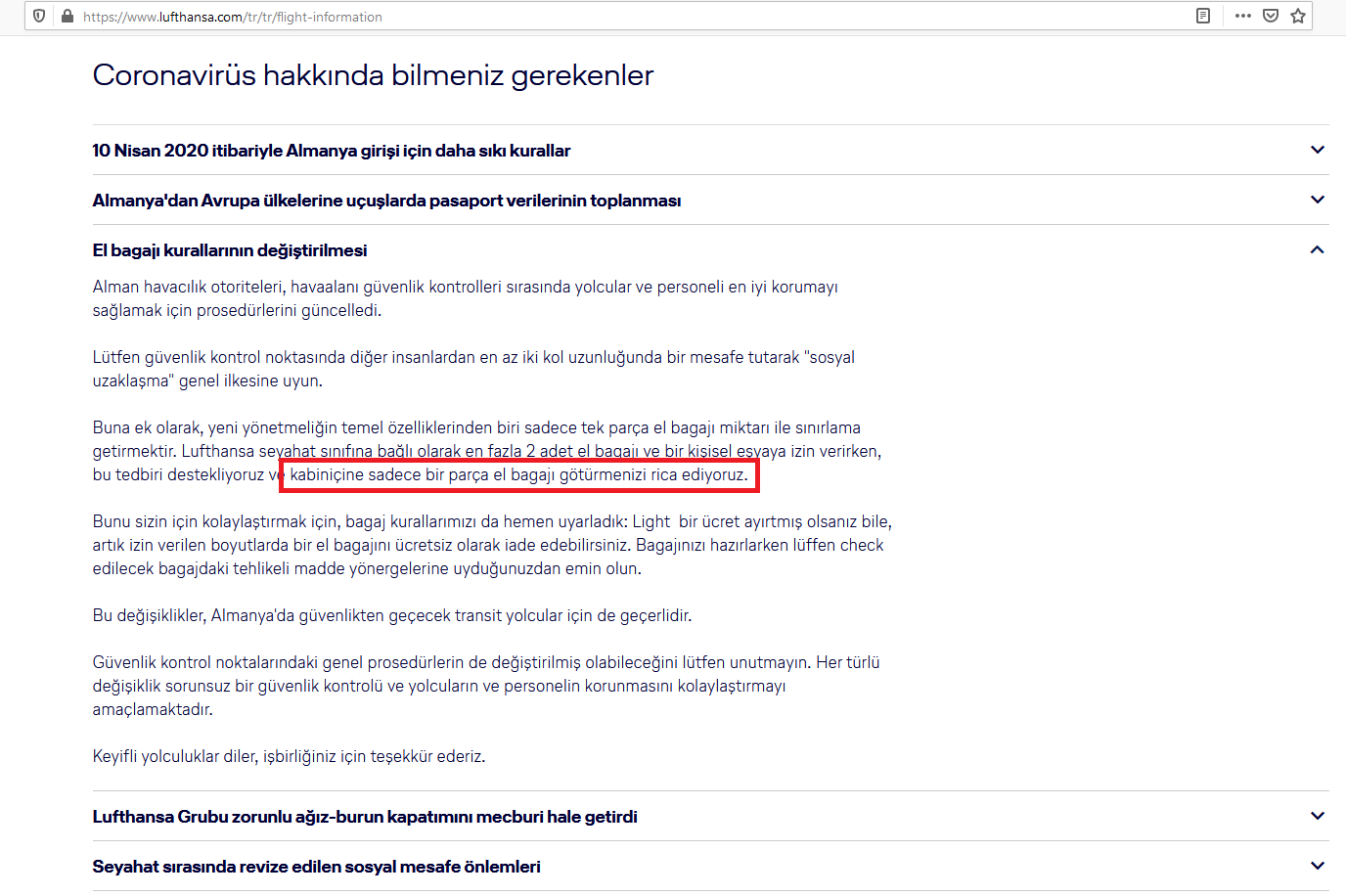 https://www.lufthansa.com/tr/tr/flight-information

Coronavirüs hakkında bilmeniz gerekenler

10 Nisan 2020 itibariyle Almanya girişi için daha sıkı kurallar

Almanya'dan Avrupa ülkelerine uçuşlarda pasaport verilerinin toplanması

El bagajı kurallarının değiştirilmesi

Alman havacılık otoriteleri, havaalanı güvenlik kontrolleri sırasında yolcular ve personeli en iyi korumayı sağlamak için prosedürlerini güncelledi.

Lütfen güvenlik kontrol noktasında diğer insanlardan en az iki kol uzunluğunda bir mesafe tutarak "sosyal uzaklaşma" genel ilkesine uyun.

Buna ek olarak, yeni yönetmeliğin temel özelliklerinden biri sadece tek parça el bagajı miktarı ile sınırlama getirmektir. Lufthansa seyahat sınıfına bağlı olarak en fazla 2 adet el bagajı ve bir kişisel eşyaya izin verirken, bu tedbiri destekliyoruz ve kabiniçine sadece bir parça el bagajı götürmenizi rica ediyoruz.

Bunu sizin için kolaylaştırmak için, bagaj kurallarımızı da hemen uyarladık: Light bir ücret ayırtmış olsanız bile, artık izin verilen boyutlarda bir el bagajını ücretsiz olarak iade edebilirsiniz. Bagajınızı hazırlarken lüffen check edilecek bagajdaki tehlikeli madde yönergelerine uyduğunuzdan emin olun.

Bu değişiklikler, Almanya'da güvenlikten geçecek transit yolcular için de geçerlidir.

Güvenlik kontrol noktalarındaki genel prosedürlerin de değiştirilmiş olabileceğini lütfen unutmayın. Her türlü değişiklik sorunsuz bir güvenlik kontrolü ve yolcuların ve personelin korunmasını kolaylaştırmayı amaçlamaktadır.

Keyifli yolculuklar diler, işbirliğiniz için teşekkür ederiz.

Lufthansa Grubu zorunlu ağız-burun kapatımını mecburi hale getirdi

Seyahat sırasında revize edilen sosyal mesafe önlemleri